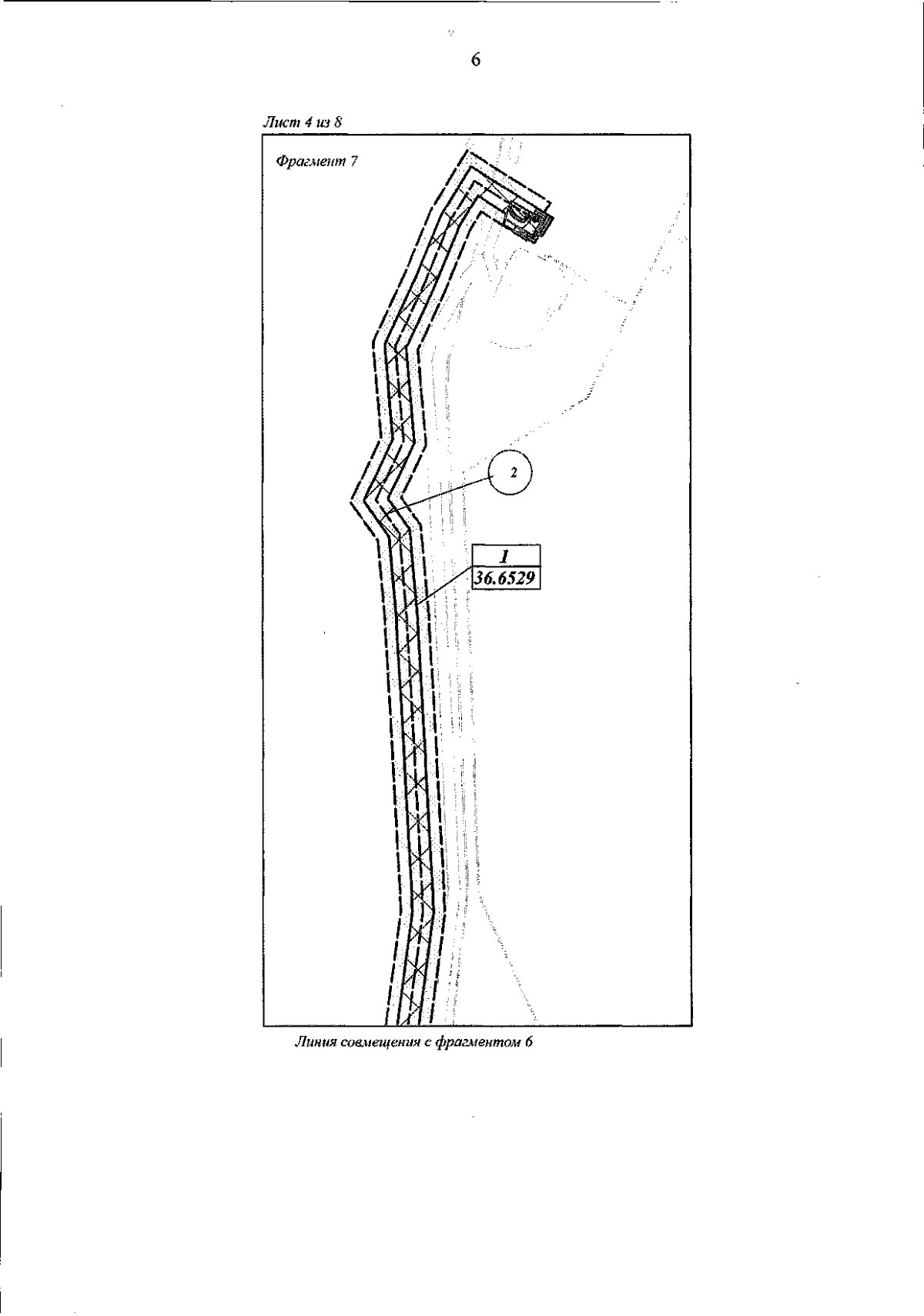 6

Лист 4 из 8

Фрагмент 7

2

1

36.6529

Линия совмещения с фрагментом 6